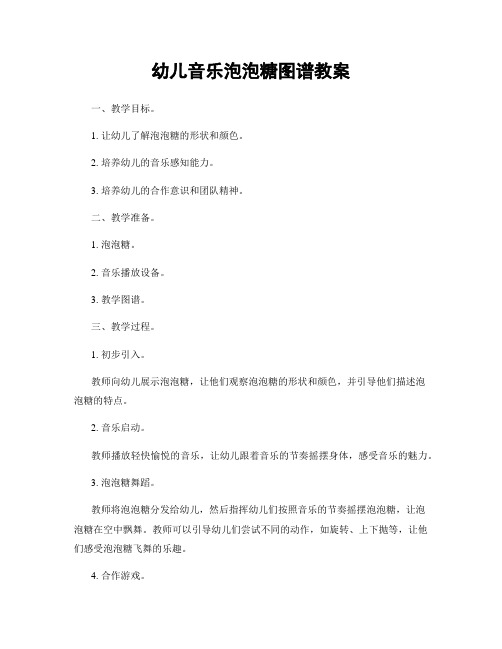 幼儿音乐泡泡糖图谱教案

一、教学目标。

1. 让幼儿了解泡泡糖的形状和颜色。

2. 培养幼儿的音乐感知能力。

3. 培养幼儿的合作意识和团队精神。

二、教学准备。

1. 泡泡糖。

2. 音乐播放设备。

3. 教学图谱。

三、教学过程。

1. 初步引入。

教师向幼儿展示泡泡糖，让他们观察泡泡糖的形状和颜色，并引导他们描述泡泡糖的特点。

2. 音乐启动。

教师播放轻快愉悦的音乐，让幼儿跟着音乐的节奏摇摆身体，感受音乐的魅力。

3. 泡泡糖舞蹈。

教师将泡泡糖分发给幼儿，然后指挥幼儿们按照音乐的节奏摇摆泡泡糖，让泡泡糖在空中飘舞。教师可以引导幼儿们尝试不同的动作，如旋转、上下抛等，让他们感受泡泡糖飞舞的乐趣。

4. 合作游戏。